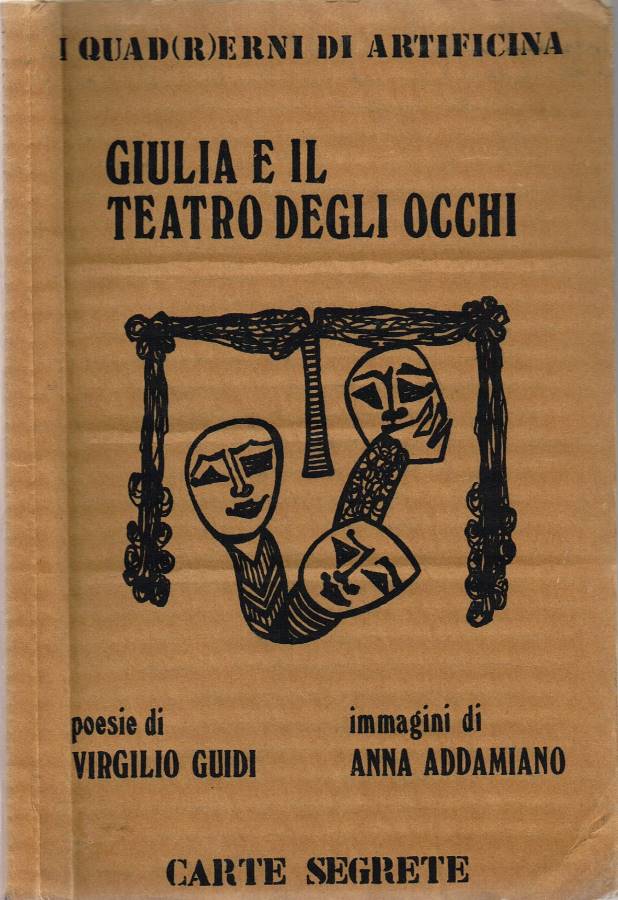 I QUAD(R)ERNI DI ARTIFICINA

GIULIA E IL
TEATRO DEGLI OCCHI

poesie di
VIRGILIO GUIDI

immagini di
ANNA ADDAMIANO

CARTE SEGRETE